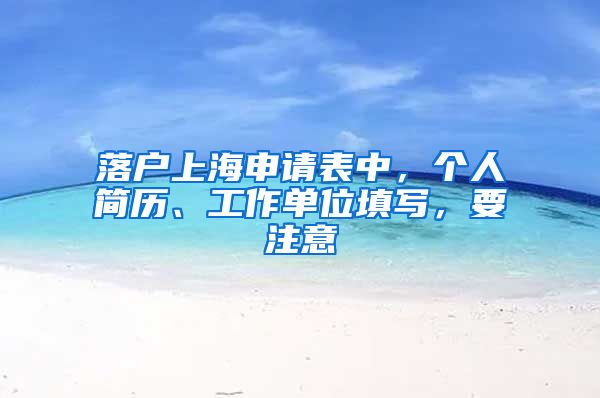 落户上海申请表中，个人简历、工作单位填写，要注意